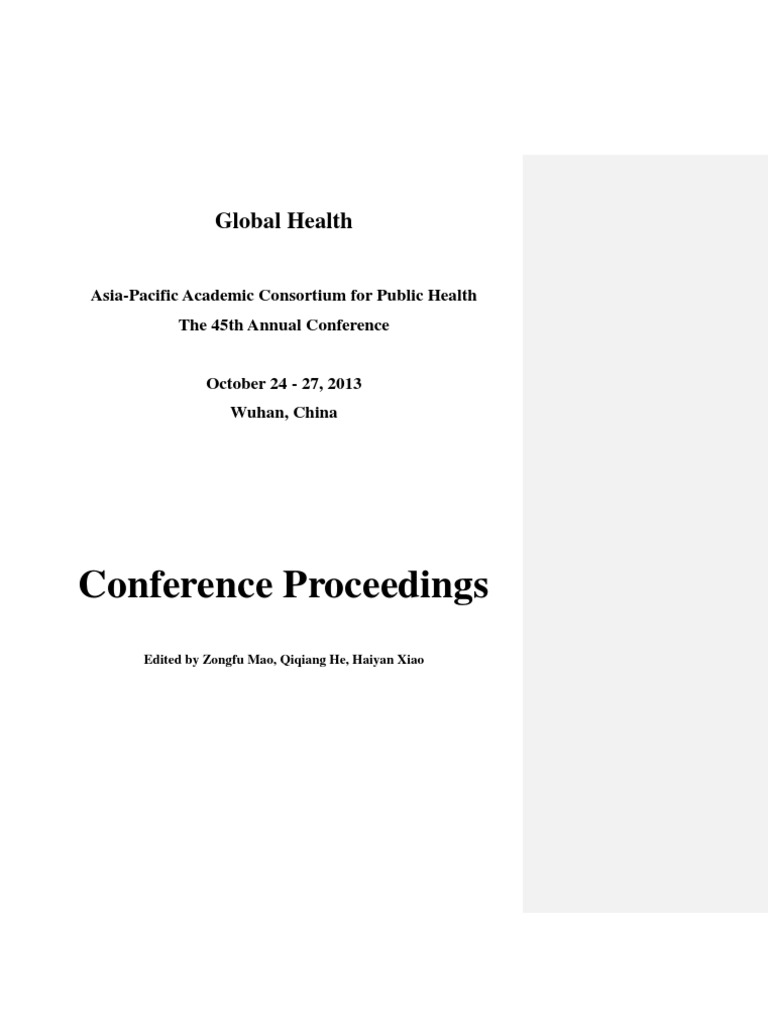 Global Health

Asia-Pacific Academic Consortium for Public Health
The 45th Annual Conference

October 24 - 27, 2013
Wuhan, China

Conference Proceedings

Edited by Zongfu Mao, Qiqiang He, Haiyan Xiao